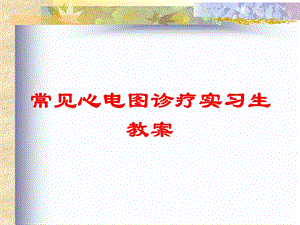 常见心电图诊疗实习生教案